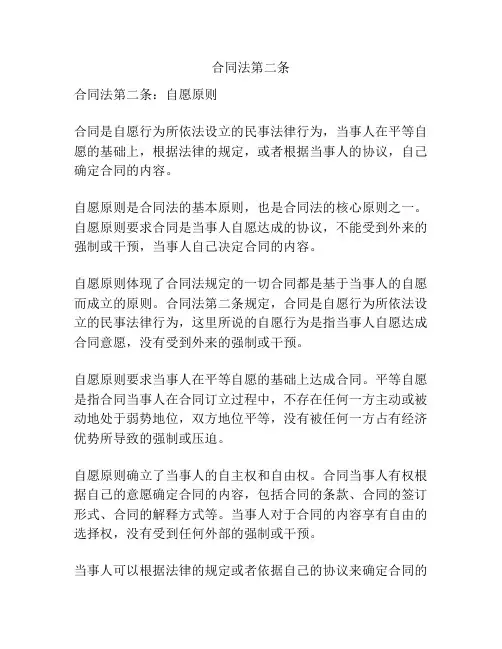 合同法第二条

合同法第二条：自愿原则

合同是自愿行为所依法设立的民事法律行为，当事人在平等自愿的基础上，根据法律的规定，或者根据当事人的协议，自己确定合同的内容。

自愿原则是合同法的基本原则，也是合同法的核心原则之一。自愿原则要求合同是当事人自愿达成的协议，不能受到外来的强制或干预，当事人自己决定合同的内容。

自愿原则体现了合同法规定的一切合同都是基于当事人的自愿而成立的原则。合同法第二条规定，合同是自愿行为所依法设立的民事法律行为，这里所说的自愿行为是指当事人自愿达成合同意愿，没有受到外来的强制或干预。

自愿原则要求当事人在平等自愿的基础上达成合同。平等自愿是指合同当事人在合同订立过程中，不存在任何一方主动或被动地处于弱势地位，双方地位平等，没有被任何一方占有经济优势所导致的强制或压迫。

自愿原则确立了当事人的自主权和自由权。合同当事人有权根据自己的意愿确定合同的内容，包括合同的条款、合同的签订形式、合同的解释方式等。当事人对于合同的内容享有自由的选择权，没有受到任何外部的强制或干预。

当事人可以根据法律的规定或者依据自己的协议来确定合同的